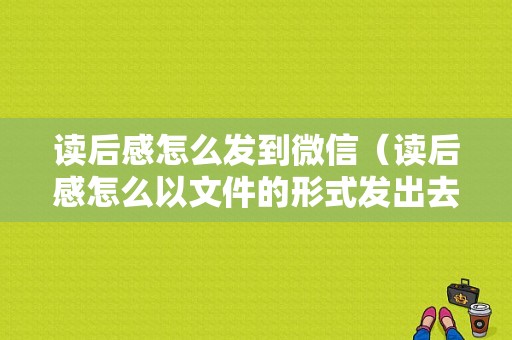 读后感怎么发到微信（读后感怎么以文件的形式发出去